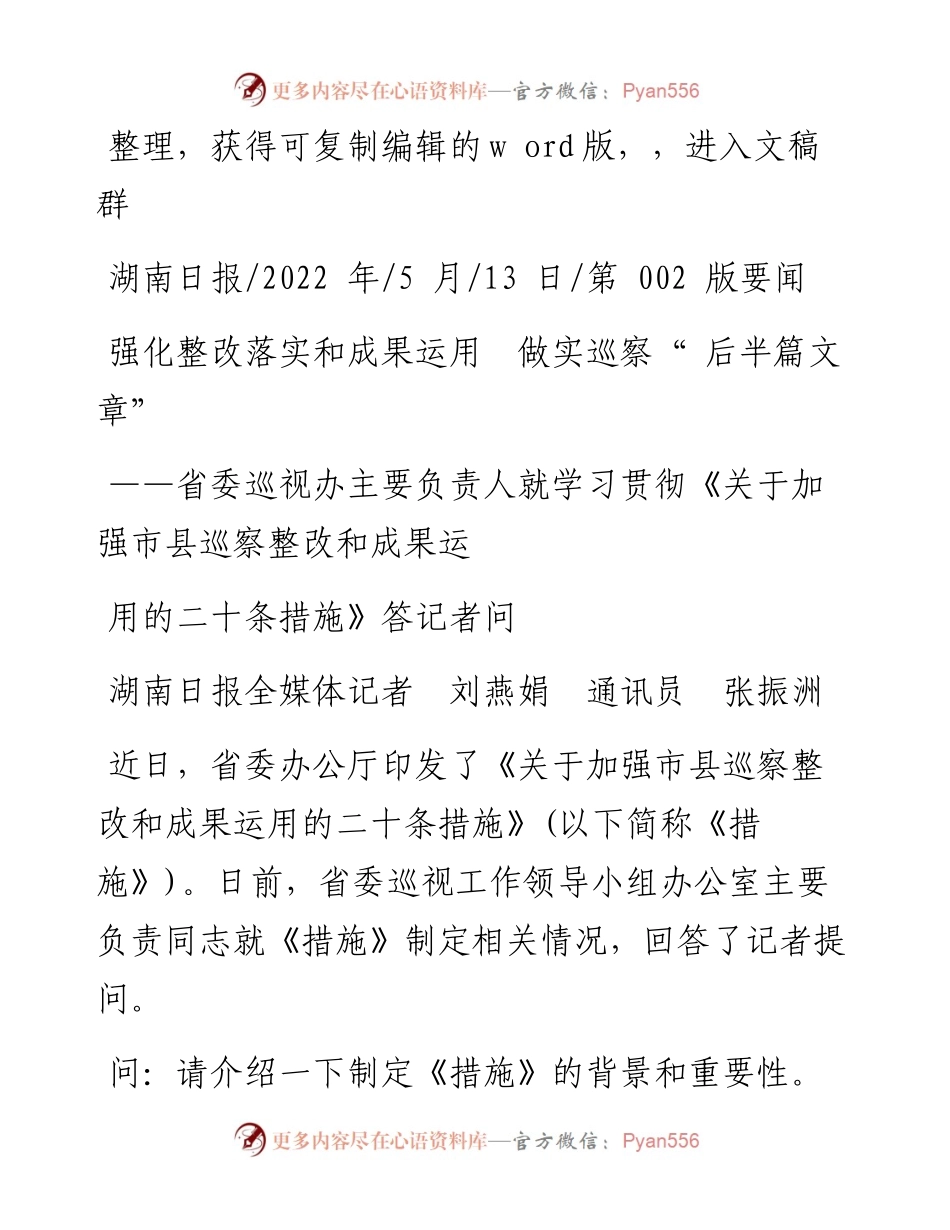 更多内容尽在心语资料库—官方微信：Pyan556

整理，获得可复制编辑的w ord版，，进入文稿群

湖南日报/2022 年/5 月/13 日/第 002 版要闻

强化整改落实和成果运用　做实巡察“ 后半篇文章”

——省委巡视办主要负责人就学习贯彻《关于加强市县巡察整改和成果运

用的二十条措施》答记者问

湖南日报全媒体记者　刘燕娟　通讯员　张振洲

近日，省委办公厅印发了《关于加强市县巡察整改和成果运用的二十条措施》(以下简称《措施》)。日前，省委巡视工作领导小组办公室主要负责同志就《措施》制定相关情况，回答了记者提问。

问：请介绍一下制定《措施》的背景和重要性。

更多内容尽在心语资料库—官方微信：Pyan556